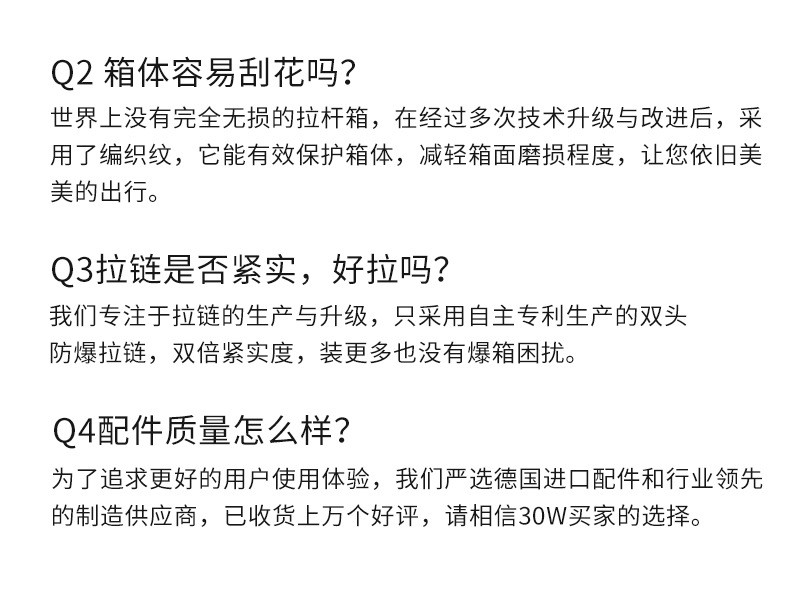 Q2 箱体容易刮花吗?

世界上没有完全无损的拉杆箱，在经过多次技术升级与改进后，采用了编织纹，它能有效保护箱体，减轻箱面磨损程度，让您依旧美美的出行。

Q3拉链是否紧实，好拉吗?

我们专注于拉链的生产与升级，只采用自主专利生产的双头防爆拉链，双倍紧实度，装更多也没有爆箱困扰。

Q4配件质量怎么样?

为了追求更好的用户使用体验，我们严选德国进口配件和行业领先的制造供应商，已收货上万个好评，请相信30W买家的选择。